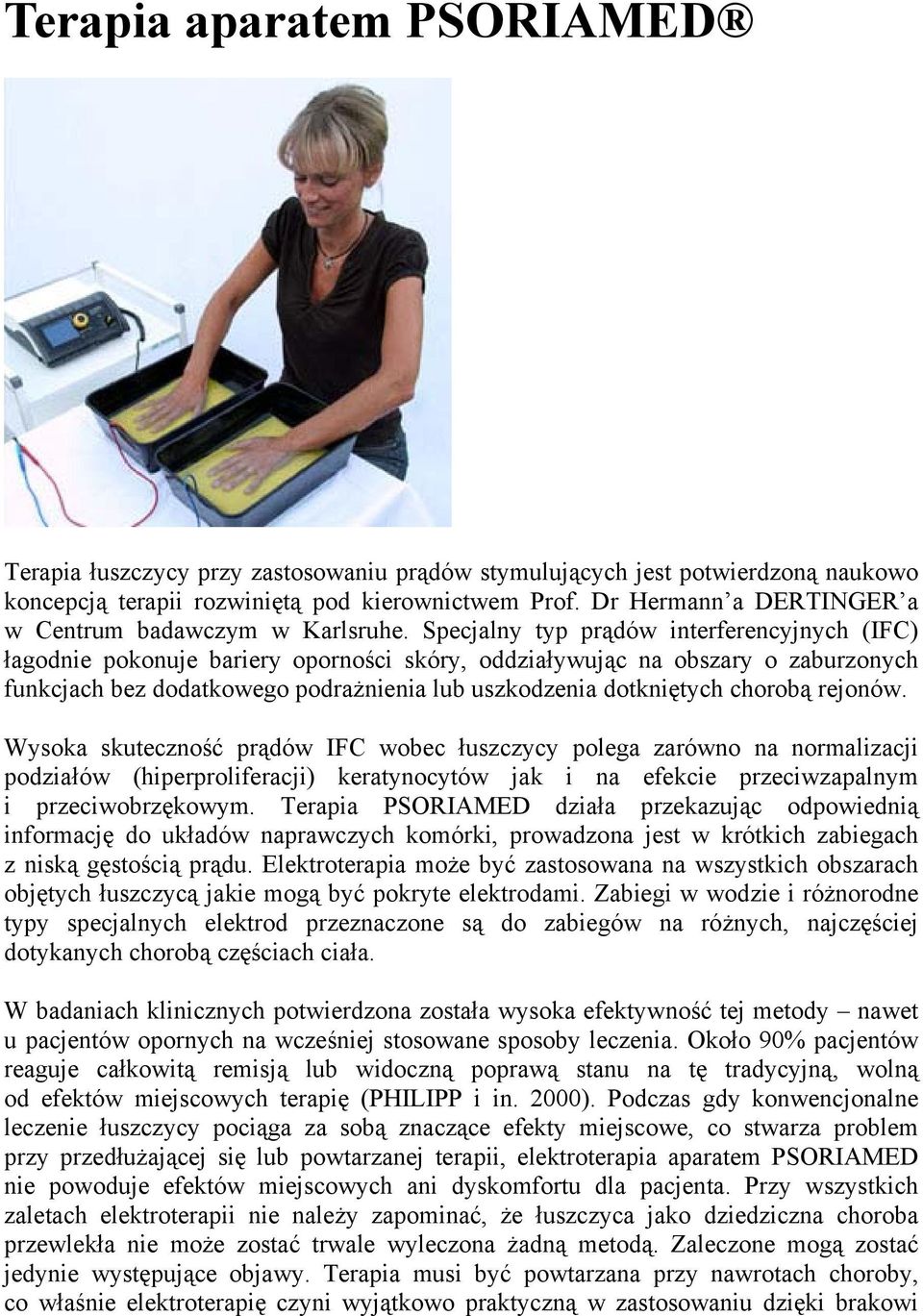 Terapia aparatem PSORIAMED®

Terapia łuszczycy przy zastosowaniu prądów stymulujących jest potwierdzoną naukowo koncepcją terapii rozwiniętą pod kierownictwem Prof. Dr Hermann'a DERTINGER'a w Centrum badawczym w Karlsruhe. Specjalny typ prądów interferencyjnych (IFC) łagodnie pokonuje bariery oporności skóry, oddziaływując na obszary o zaburzonych funkcjach bez dodatkowego podrażnienia lub uszkodzenia dotkniętych chorobą rejonów.

Wysoka skuteczność prądów IFC wobec łuszczycy polega zarówno na normalizacji podziałów (hiperproliferacji) keratynocytów jak i na efekcie przeciwzapalnym i przeciwobrzękowym. Terapia PSORIAMED działa przekazując odpowiednią informację do układów naprawczych komórki, prowadzona jest w krótkich zabiegach z niską gęstością prądu. Elektroterapia może być zastosowana na wszystkich obszarach objętych łuszczycą jakie mogą być pokryte elektrodami. Zabiegi w wodzie i różnorodne typy specjalnych elektrod przeznaczone są do zabiegów na różnych, najczęściej dotykanych chorobą częściach ciała.

W badaniach klinicznych potwierdzona została wysoka efektywność tej metody – nawet u pacjentów opornych na wcześniej stosowane sposoby leczenia. Około 90% pacjentów reaguje całkowitą remisją lub widoczną poprawą stanu na tę tradycyjną, wolną od efektów miejscowych terapię (PHILIPP i in. 2000). Podczas gdy konwencjonalne leczenie łuszczycy pociąga za sobą znaczące efekty miejscowe, co stwarza problem przy przedłużającej się lub powtarzanej terapii, elektroterapia aparatem PSORIAMED nie powoduje efektów miejscowych ani dyskomfortu dla pacjenta. Przy wszystkich zaletach elektroterapii nie należy zapominać, że łuszczyca jako dziedziczna choroba przewlekła nie może zostać trwale wyleczona żadną metodą. Zaleczone mogą zostać jedynie występujące objawy. Terapia musi być powtarzana przy nawrotach choroby, co właśnie elektroterapię czyni wyjątkowo praktyczną w zastosowaniu dzięki brakowi